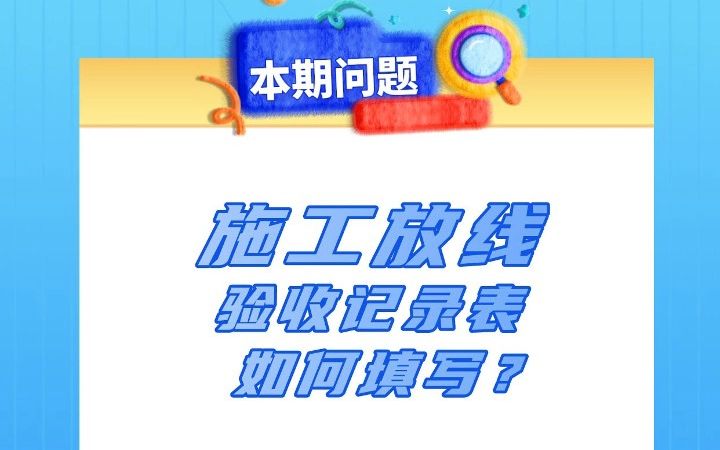 本期问题

施工放线
验收记录表
如何填写？